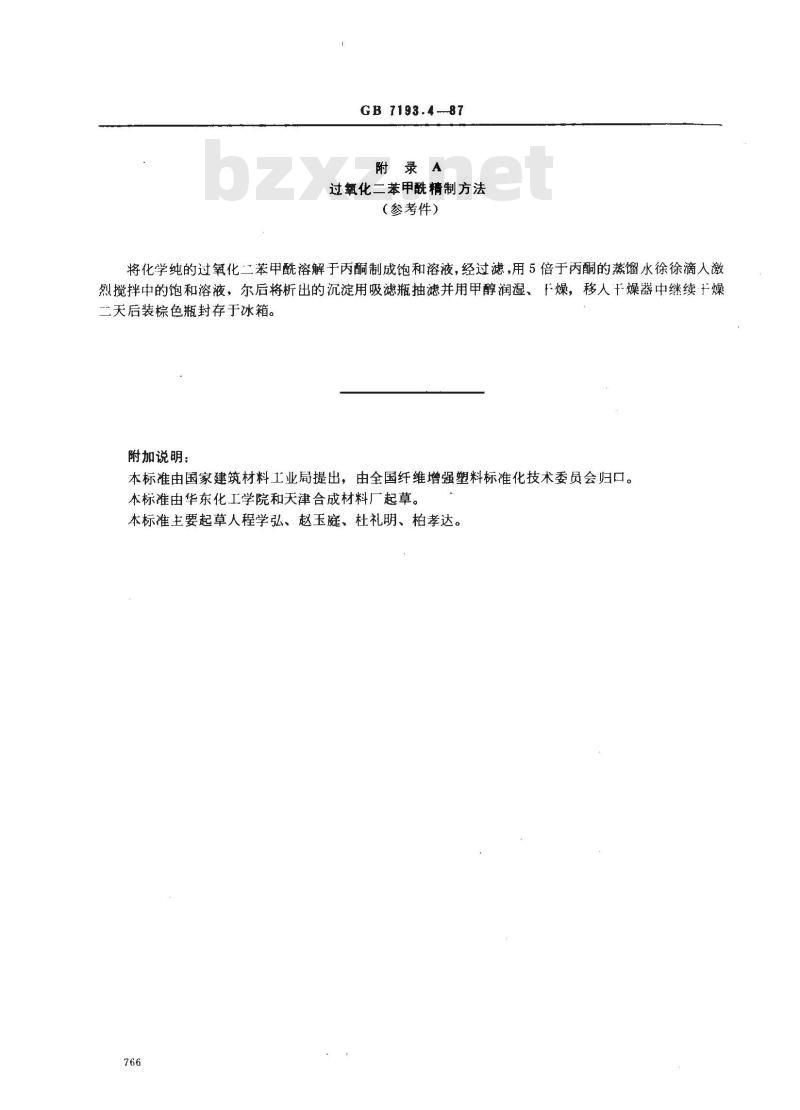 GB 7193.4—87

bzxz.net

附 录 A
过氧化二苯甲酰精制方法
（参考件）

将化学纯的过氧化二苯甲酰溶解于丙酮制成饱和溶液，经过滤，用5倍于丙酮的蒸馏水徐徐滴入激烈搅拌中的饱和溶液，尔后将析出的沉淀用吸滤瓶抽滤并用甲醇润湿、干燥，移入干燥器中继续干燥二天后装棕色瓶封存于冰箱。

附加说明：
本标准由国家建筑材料工业局提出，由全国纤维增强塑料标准化技术委员会归口。
本标准由华东化工学院和天津合成材料厂起草。
本标准主要起草人程学弘、赵玉庭、杜礼明、柏孝达。

766